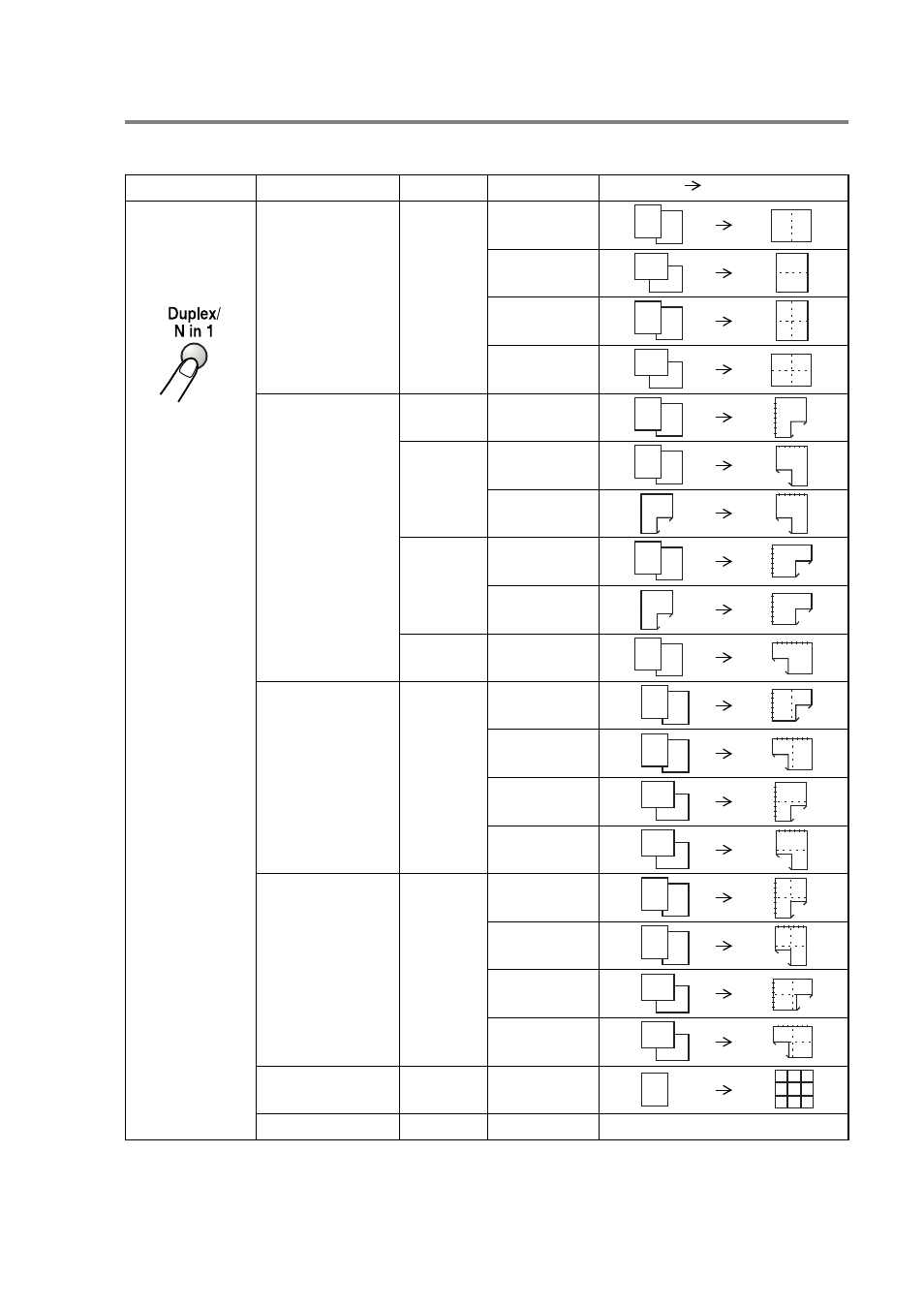 Duplex/
N in 1